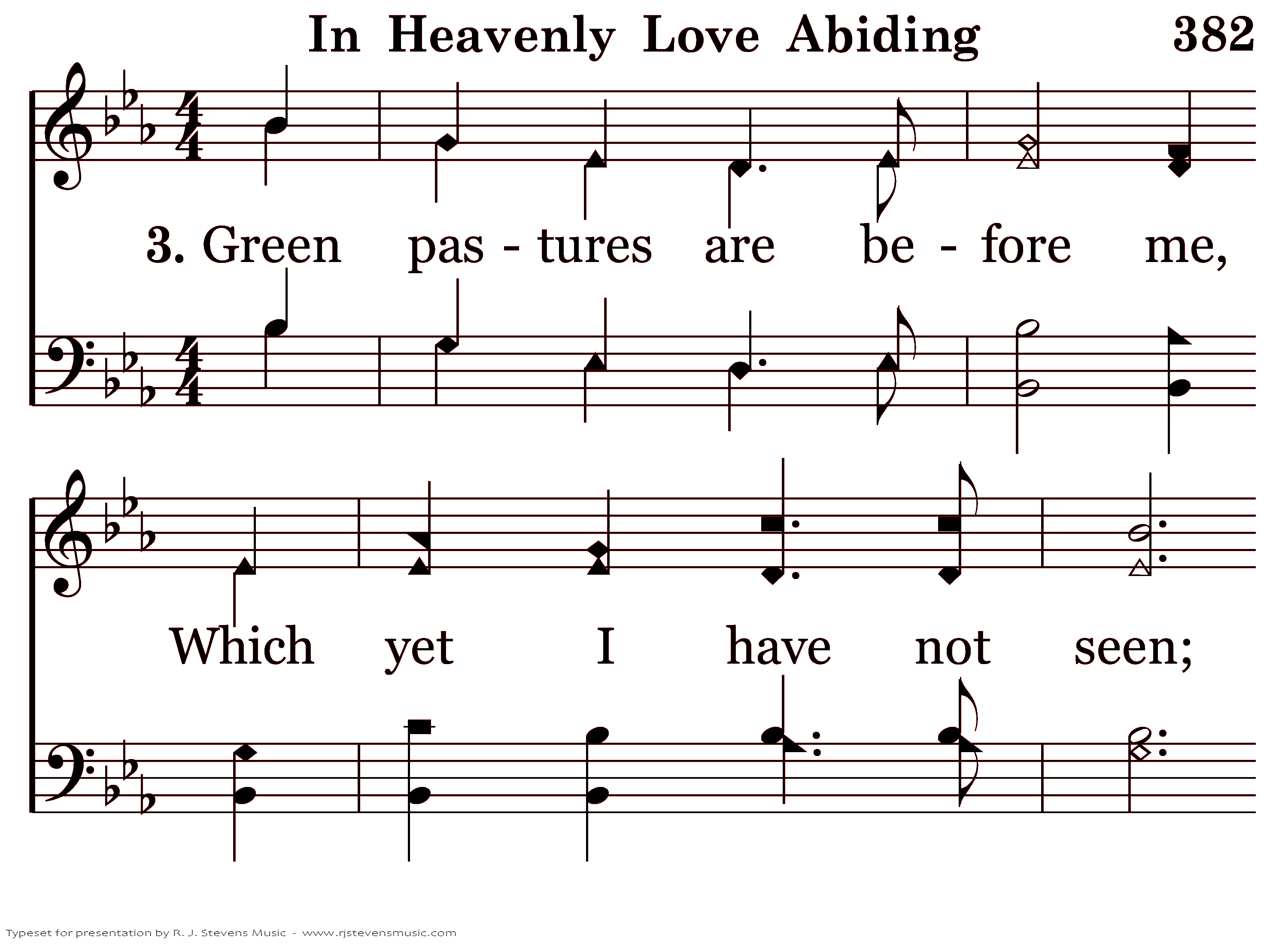 In Heavenly Love Abiding 382

3. Green pas - tures are be - fore me,

Which yet I have not seen;

Typeset for presentation by R. J. Stevens Music - www.rjstevensmusic.com